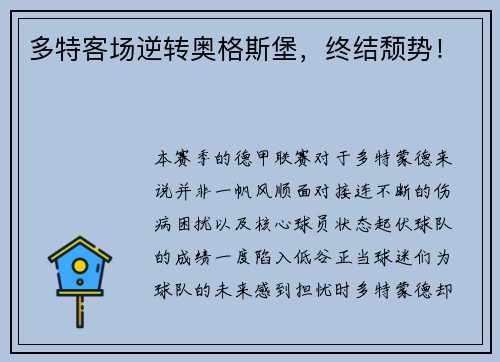 多特客场逆转奥格斯堡，终结颓势！

本赛季的德甲联赛对于多特蒙德来说并非一帆风顺面对接连不断的伤病困扰以及核心球员状态起伏球队的成绩一度陷入低谷正当球迷们为球队的未来感到担忧时多特蒙德却